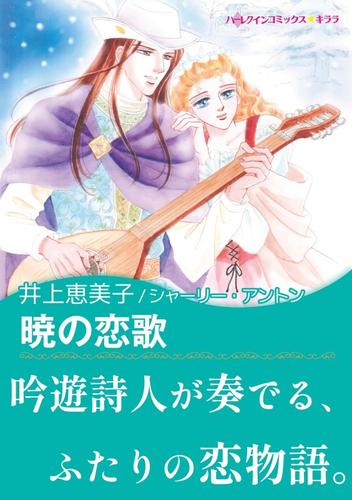 ハーレクインコミックス★キララ

井上恵美子/シャーリー・アントン

暁の恋歌

吟遊詩人が奏でる、

ふたりの恋物語。